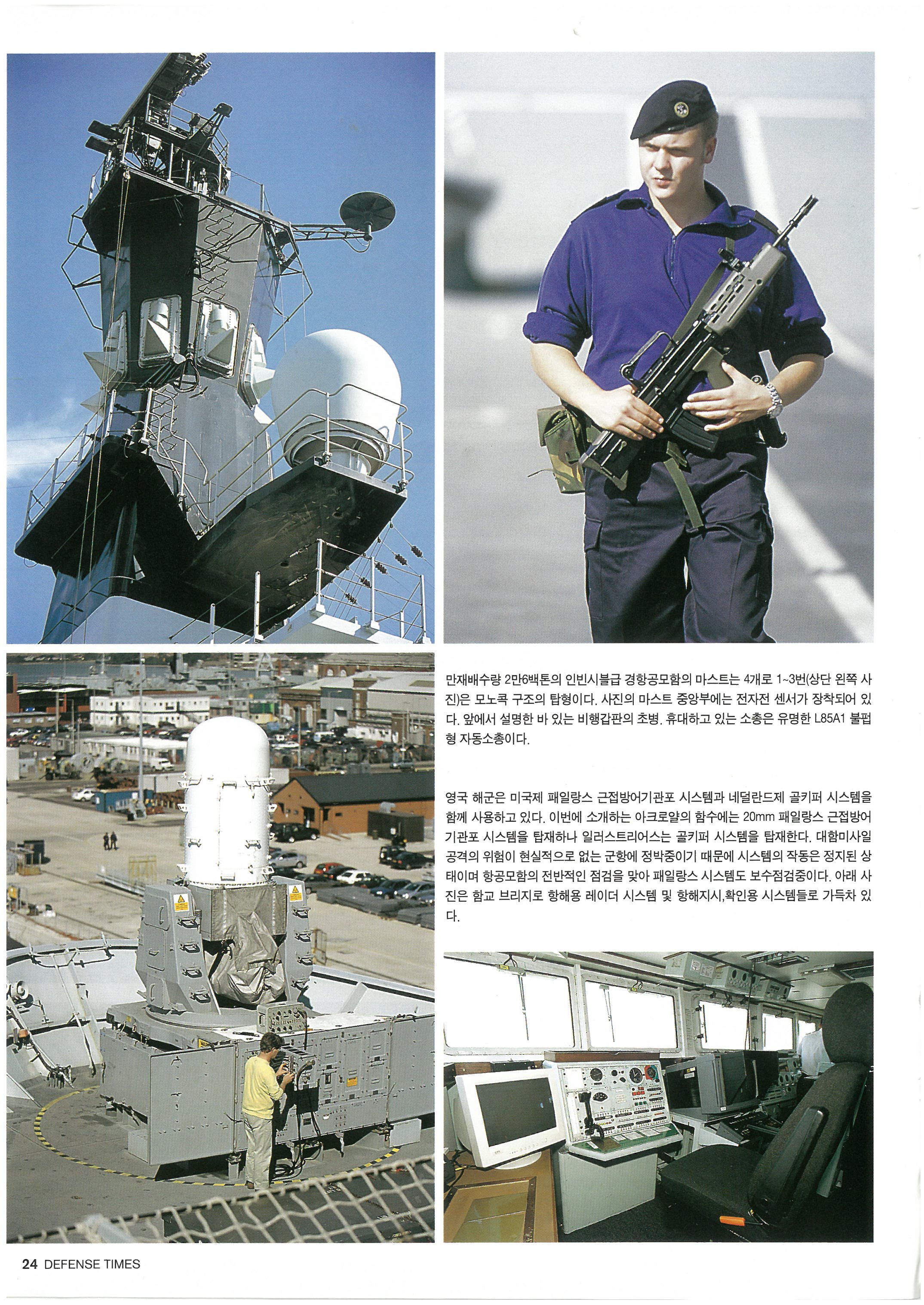 만재배수량 2만6백톤의 인빈시블급 경항공모함의 마스트는 4개로 1~3번(상단 왼쪽 사진)은 모노콕 구조의 탑형이다. 사진의 마스트 중앙부에는 전자전 센서가 장착되어 있다. 앞에서 설명한 바 있는 비행갑판의 초병. 휴대하고 있는 소총은 유명한 L85A1 불펍형 자동소총이다.

영국 해군은 미국제 패일랑스 근접방어기관포 시스템과 네덜란드제 골키퍼 시스템을 함께 사용하고 있다. 이번에 소개하는 아크로얄의 함수에는 20mm 패일랑스 근접방어기관포 시스템을 탑재하나 일러스트리어스는 골키퍼 시스템을 탑재한다. 대함미사일 공격의 위험이 현실적으로 없는 군항에 정박중이기 때문에 시스템의 작동은 정지된 상태이며 항공모함의 전반적인 점검을 맞아 패일랑스 시스템도 보수점검중이다. 아래 사진은 함교 브리지로 항해용 레이더 시스템 및 항해지시,확인용 시스템들로 가득차 있다.

24 DEFENSE TIMES